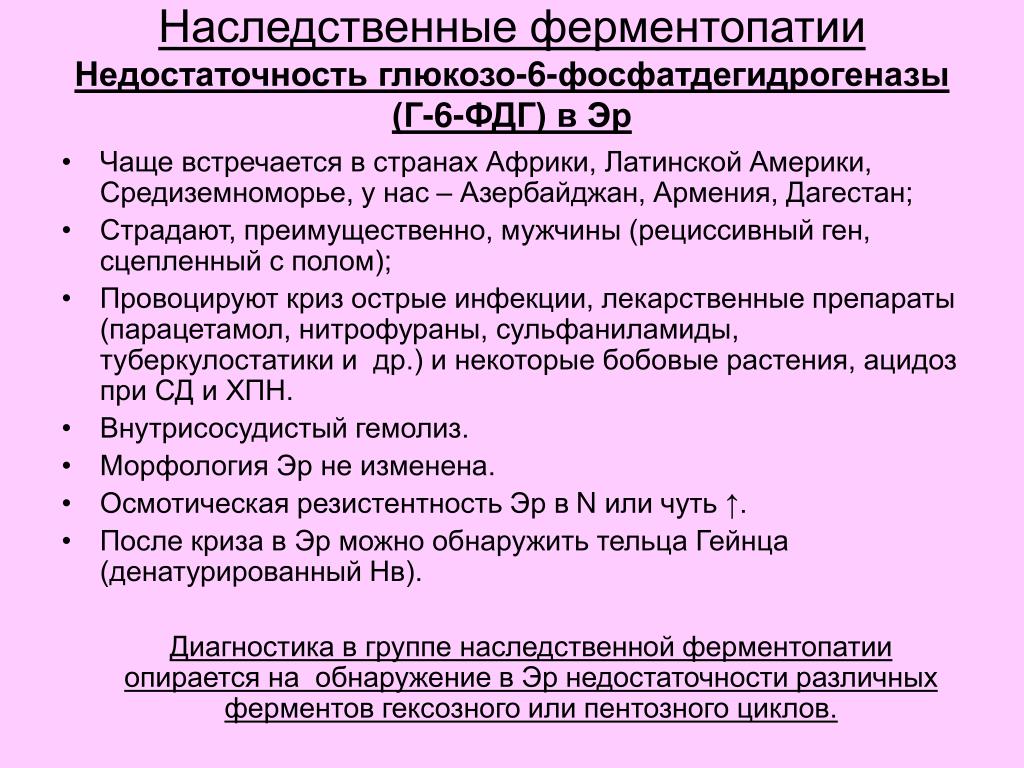 Наследственные ферментопатии
Недостаточность глюкозо-6-фосфатдегидрогеназы (Г-6-ФДГ) в Эр

• Чаще встречается в странах Африки, Латинской Америки, Средиземноморье, у нас – Азербайджан, Армения, Дагестан;
• Страдают, преимущественно, мужчины (рециссивный ген, сцепленный с полом);
• Провоцируют криз острые инфекции, лекарственные препараты (парацетамол, нитрофураны, сульфаниламиды, туберкулостатики и др.) и некоторые бобовые растения, ацидоз при СД и ХПН.
• Внутрисосудистый гемолиз.
• Морфология Эр не изменена.
• Осмотическая резистентность Эр в N или чуть ↑.
• После криза в Эр можно обнаружить тельца Гейнца (денатурированный Нв).

Диагностика в группе наследственной ферментопатии опирается на обнаружение в Эр недостаточности различных ферментов гексозного или пентозного циклов.